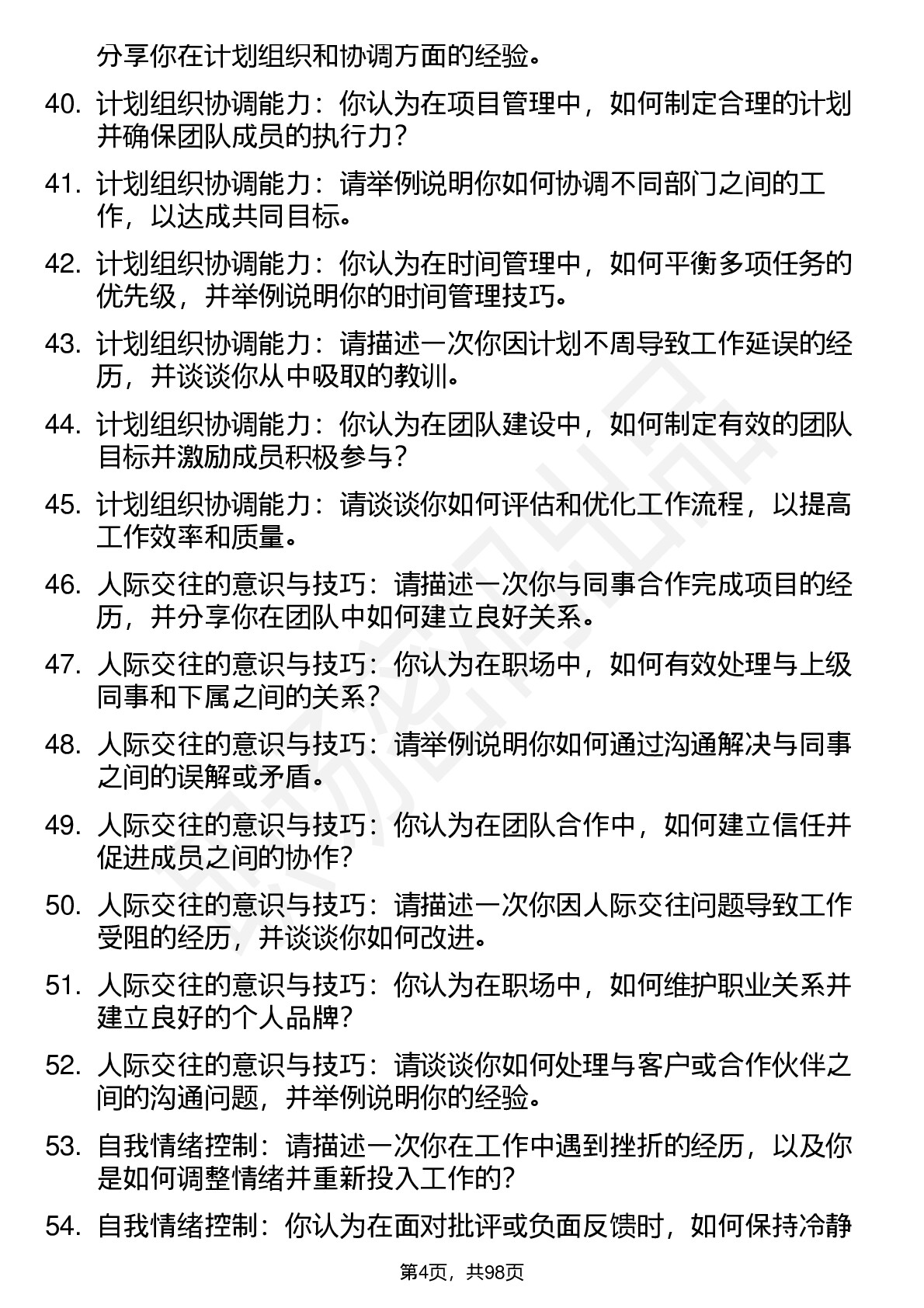 分享你在计划组织和协调方面的经验。

40. 计划组织协调能力：你认为在项目管理中，如何制定合理的计划并确保团队成员的执行力？

41. 计划组织协调能力：请举例说明你如何协调不同部门之间的工作，以达成共同目标。

42. 计划组织协调能力：你认为在时间管理中，如何平衡多项任务的优先级，并举例说明你的时间管理技巧。

43. 计划组织协调能力：请描述一次你因计划不周导致工作延误的经历，并谈谈你从中吸取的教训。

44. 计划组织协调能力：你认为在团队建设中，如何制定有效的团队目标并激励成员积极参与？

45. 计划组织协调能力：请谈谈你如何评估和优化工作流程，以提高工作效率和质量。

46. 人际交往的意识与技巧：请描述一次你与同事合作完成项目的经历，并分享你在团队中如何建立良好关系。

47. 人际交往的意识与技巧：你认为在职场中，如何有效处理与上级同事和下属之间的关系？

48. 人际交往的意识与技巧：请举例说明你如何通过沟通解决与同事之间的误解或矛盾。

49. 人际交往的意识与技巧：你认为在团队合作中，如何建立信任并促进成员之间的协作？

50. 人际交往的意识与技巧：请描述一次你因人际交往问题导致工作受阻的经历，并谈谈你如何改进。

51. 人际交往的意识与技巧：你认为在职场中，如何维护职业关系并建立良好的个人品牌？

52. 人际交往的意识与技巧：请谈谈你如何处理与客户或合作伙伴之间的沟通问题，并举例说明你的经验。

53. 自我情绪控制：请描述一次你在工作中遇到挫折的经历，以及你是如何调整情绪并重新投入工作的？

54. 自我情绪控制：你认为在面对批评或负面反馈时，如何保持冷静

第4页，共98页